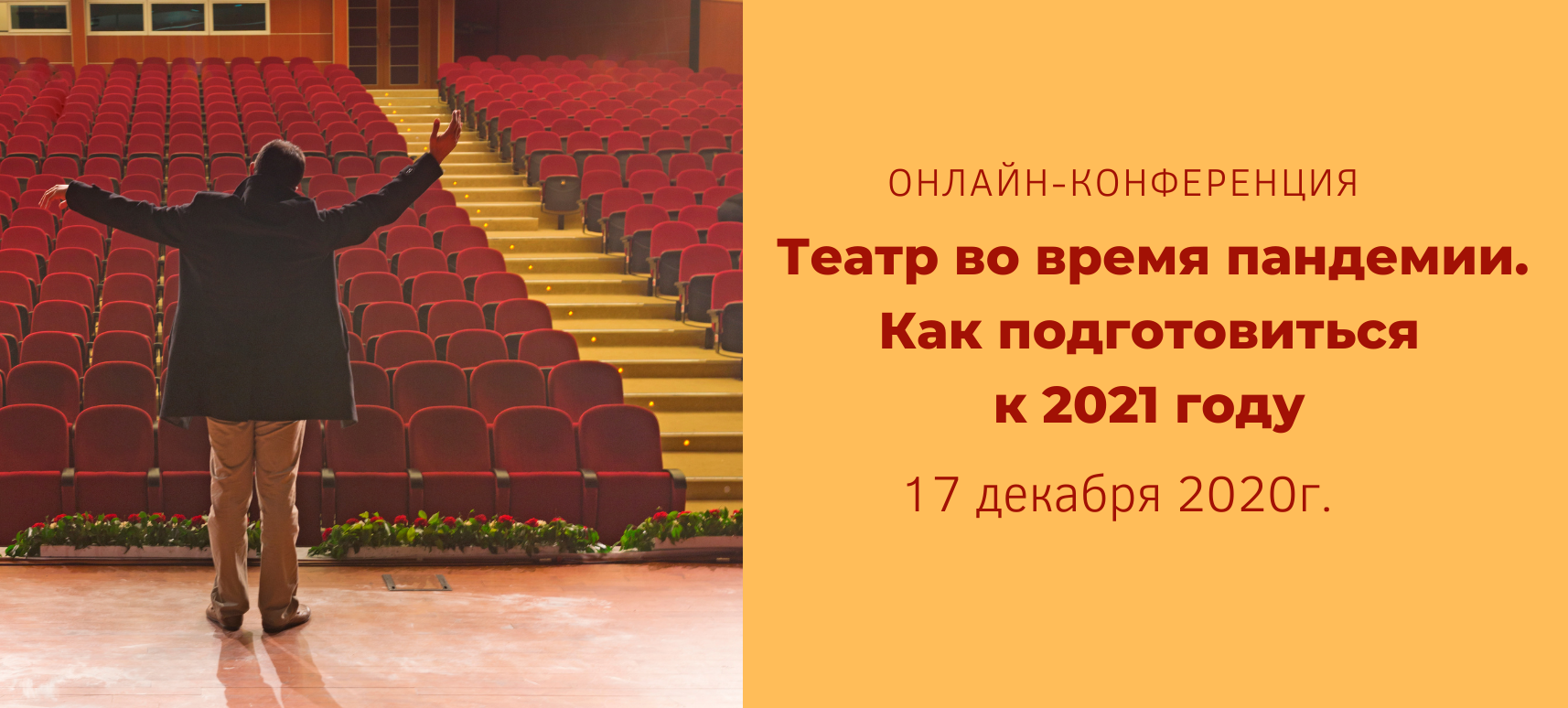 ОНЛАЙН-КОНФЕРЕНЦИЯ

Театр во время пандемии. Как подготовиться к 2021 году

17 декабря 2020г.